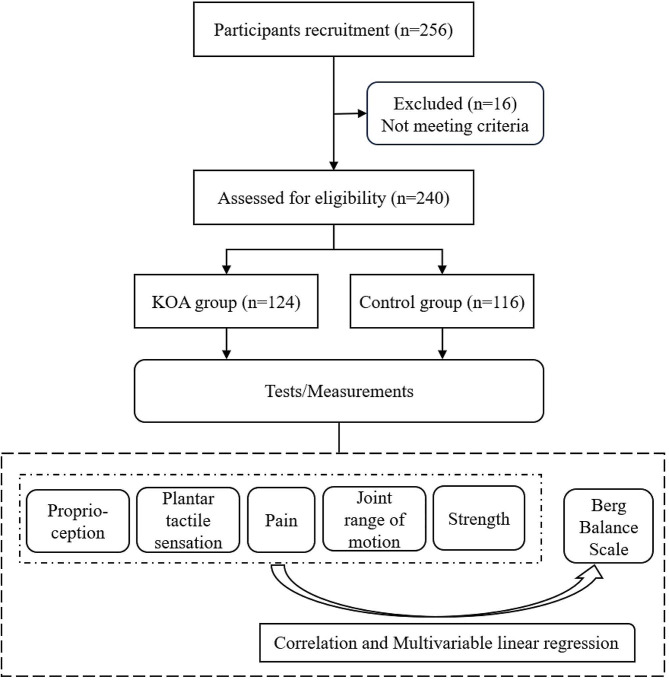 Participants recruitment (n=256)

Excluded (n=16)
Not meeting criteria

Assessed for eligibility (n=240)

KOA group (n=124)

Control group (n=116)

Tests/Measurements

Proprioception

Plantar tactile sensation

Pain

Joint range of motion

Strength

Berg Balance Scale

Correlation and Multivariable linear regression